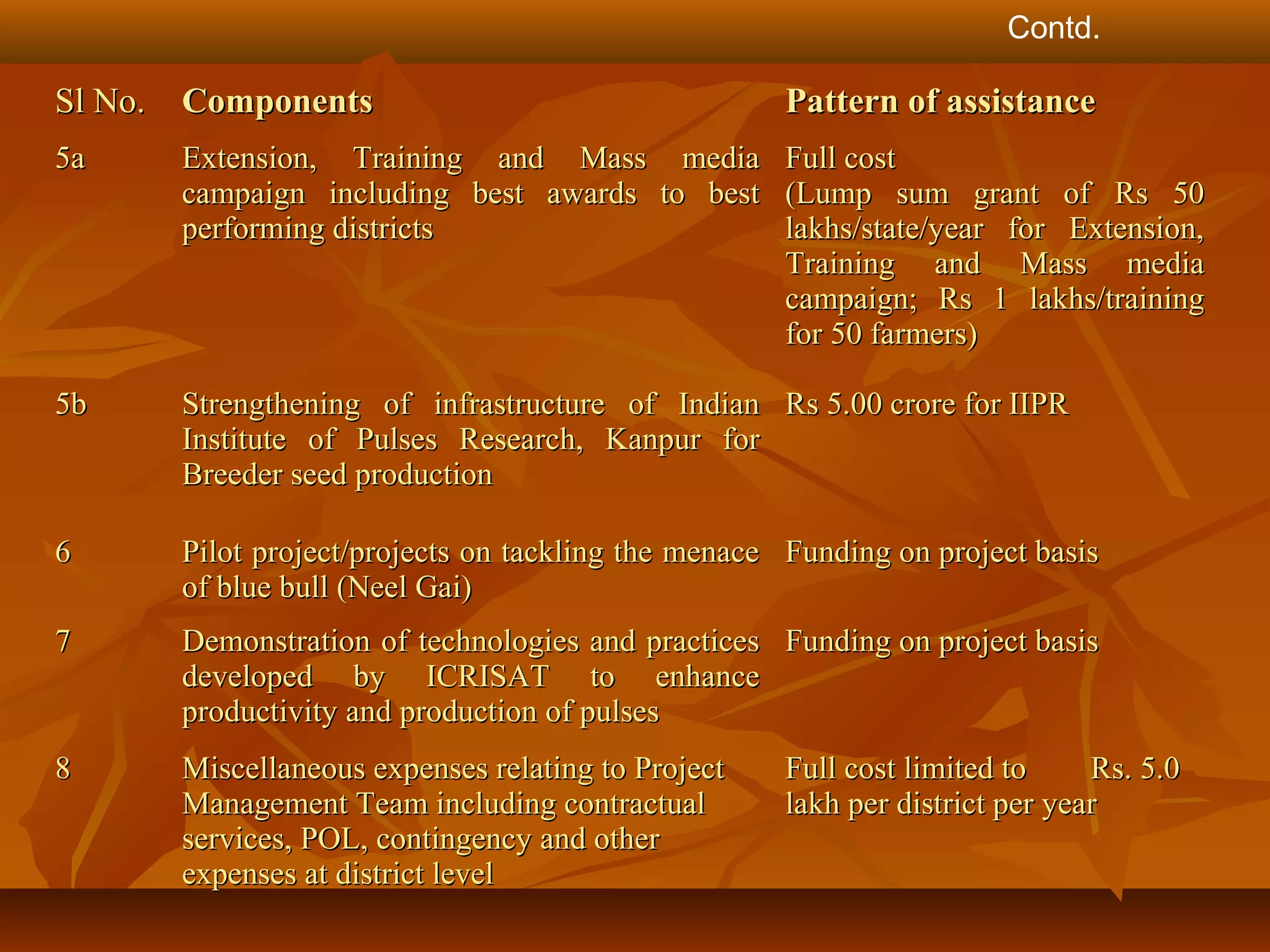 Contd.

| Sl No. | Components | Pattern of assistance |
|---|---|---|
| 5a | Extension, Training and Mass media campaign including best awards to best performing districts | Full cost (Lump sum grant of Rs 50 lakhs/state/year for Extension, Training and Mass media campaign; Rs 1 lakhs/training for 50 farmers) |
| 5b | Strengthening of infrastructure of Indian Institute of Pulses Research, Kanpur for Breeder seed production | Rs 5.00 crore for IIPR |
| 6 | Pilot project/projects on tackling the menace of blue bull (Neel Gai) | Funding on project basis |
| 7 | Demonstration of technologies and practices developed by ICRISAT to enhance productivity and production of pulses | Funding on project basis |
| 8 | Miscellaneous expenses relating to Project Management Team including contractual services, POL, contingency and other expenses at district level | Full cost limited to Rs. 5.0 lakh per district per year |